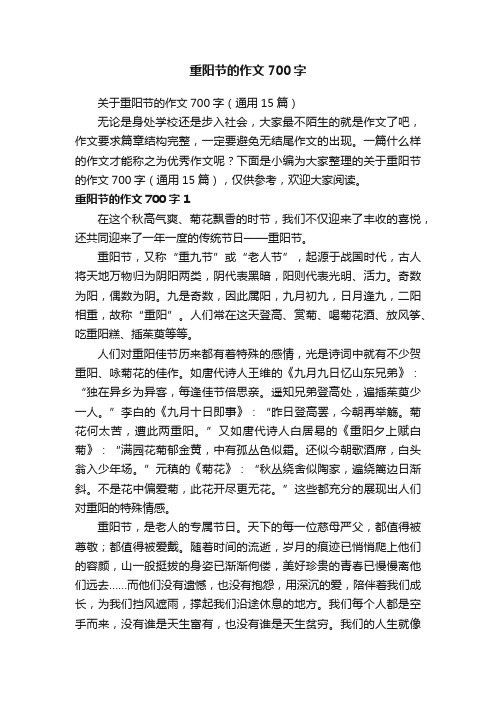 重阳节的作文 700 字

关于重阳节的作文 700 字（通用 15 篇）

无论是身处学校还是步入社会，大家最不陌生的就是作文了吧，作文要求篇章结构完整，一定要避免无结尾作文的出现。一篇什么样的作文才能称之为优秀作文呢？下面是小编为大家整理的关于重阳节的作文 700 字（通用 15 篇），仅供参考，欢迎大家阅读。

重阳节的作文 700 字 1

在这个秋高气爽、菊花飘香的时节，我们不仅迎来了丰收的喜悦，还共同迎来了一年一度的传统节日——重阳节。

重阳节，又称“重九节”或“老人节”，起源于战国时代，古人将天地万物归为阴阳两类，阴代表黑暗，阳则代表光明、活力。奇数为阳，偶数为阴。九是奇数，因此属阳，九月初九，日月逢九，二阳相重，故称“重阳”。人们常在这天登高、赏菊、喝菊花酒、放风筝、吃重阳糕、插茱萸等等。

人们对重阳佳节历来都有着特殊的感情，光是诗词中就有不少贺重阳、咏菊花的佳作。如唐代诗人王维的《九月九日忆山东兄弟》：“独在异乡为异客，每逢佳节倍思亲。遥知兄弟登高处，遍插茱萸少一人。”李白的《九月十日即事》：“昨日登高罢，今朝再举觞。菊花何太苦，遭此两重阳。”又如唐代诗人白居易的《重阳夕上赋白菊》：“满园花菊郁金黄，中有孤丛色似霜。还似今朝歌酒席，白头翁入少年场。”元稹的《菊花》：“秋丛绕舍似陶家，遍绕篱边日渐斜。不是花中偏爱菊，此花开尽更无花。”这些都充分的展现出人们对重阳的特殊情感。

重阳节，是老人的专属节日。天下的每一位慈母严父，都值得被尊敬；都值得被爱戴。随着时间的流逝，岁月的痕迹已悄悄爬上他们的容颜，山一般挺拔的身姿已渐渐佝偻，美好珍贵的青春已慢慢离他们远去……而他们没有遗憾，也没有抱怨，用深沉的爱，陪伴着我们成长，为我们挡风遮雨，撑起我们沿途休息的地方。我们每个人都是空手而来，没有谁是天生富有，也没有谁是天生贫穷。我们的人生就像